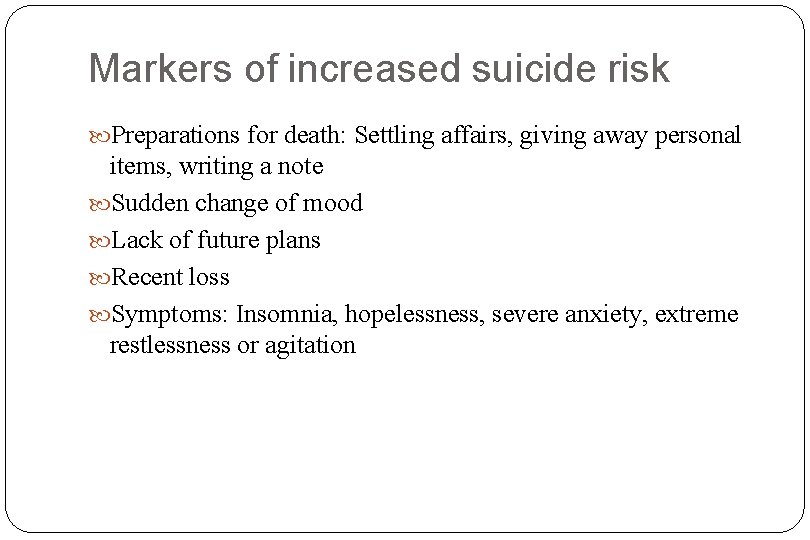 Markers of increased suicide risk

Preparations for death: Settling affairs, giving away personal items, writing a note

Sudden change of mood

Lack of future plans

Recent loss

Symptoms: Insomnia, hopelessness, severe anxiety, extreme restlessness or agitation